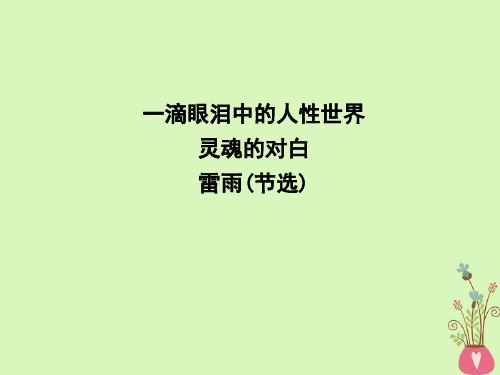 一滴眼泪中的人性世界
灵魂的对白
雷雨(节选)